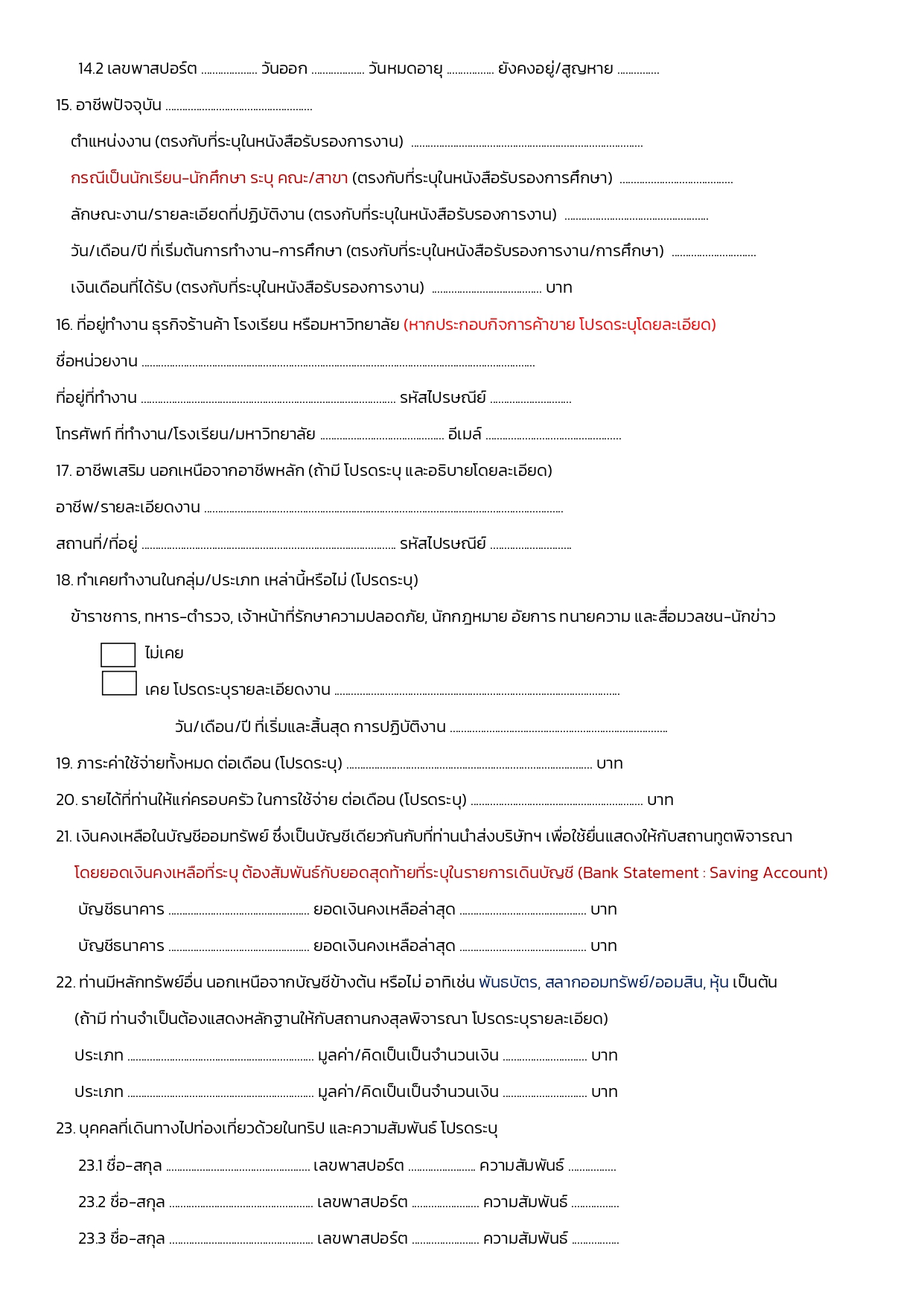 14.2 เลขพาสปอร์ต ____ วันออก ____ วันหมดอายุ ____ ยังคงอยู่/สูญหาย ____

15. อาชีพปัจจุบัน ____

ตำแหน่งงาน (ตรงกับที่ระบุในหนังสือรับรองการงาน) ____

กรณีเป็นนักเรียน-นักศึกษา ระบุ คณะ/สาขา (ตรงกับที่ระบุในหนังสือรับรองการศึกษา) ____

ลักษณะงาน/รายละเอียดที่ปฏิบัติงาน (ตรงกับที่ระบุในหนังสือรับรองการงาน) ____

วัน/เดือน/ปี ที่เริ่มต้นการทำงาน-การศึกษา (ตรงกับที่ระบุในหนังสือรับรองการงาน/การศึกษา) ____

เงินเดือนที่ได้รับ (ตรงกับที่ระบุในหนังสือรับรองการงาน) ____ บาท

16. ที่อยู่ทำงาน ธุรกิจร้านค้า โรงเรียน หรือมหาวิทยาลัย (หากประกอบกิจการค้าขาย โปรดระบุโดยละเอียด)

ชื่อหน่วยงาน ____

ที่อยู่ที่ทำงาน ____ รหัสไปรษณีย์ ____

โทรศัพท์ ที่ทำงาน/โรงเรียน/มหาวิทยาลัย ____ อีเมล์ ____

17. อาชีพเสริม นอกเหนือจากอาชีพหลัก (ถ้ามี โปรดระบุ และอธิบายโดยละเอียด)

อาชีพ/รายละเอียดงาน ____

สถานที่/ที่อยู่ ____ รหัสไปรษณีย์ ____

18. ทำเคยทำงานในกลุ่ม/ประเภท เหล่านี้หรือไม่ (โปรดระบุ)

ข้าราชการ, ทหาร-ตำรวจ, เจ้าหน้าที่รักษาความปลอดภัย, นักกฎหมาย อัยการ ทนายความ และสื่อมวลชน-นักข่าว

☐ ไม่เคย
☐ เคย โปรดระบุรายละเอียดงาน ____
วัน/เดือน/ปี ที่เริ่มและสิ้นสุด การปฏิบัติงาน ____

19. ภาระค่าใช้จ่ายทั้งหมด ต่อเดือน (โปรดระบุ) ____ บาท

20. รายได้ที่ท่านให้แก่ครอบครัว ในการใช้จ่าย ต่อเดือน (โปรดระบุ) ____ บาท

21. เงินคงเหลือในบัญชีออมทรัพย์ ซึ่งเป็นบัญชีเดียวกันกับที่ท่านนำส่งบริษัทฯ เพื่อใช้ยื่นแสดงให้กับสถานทูตพิจารณา

โดยยอดเงินคงเหลือที่ระบุ ต้องสัมพันธ์กับยอดสุดท้ายที่ระบุในรายการเดินบัญชี (Bank Statement : Saving Account)

บัญชีธนาคาร ____ ยอดเงินคงเหลือล่าสุด ____ บาท

บัญชีธนาคาร ____ ยอดเงินคงเหลือล่าสุด ____ บาท

22. ท่านมีหลักทรัพย์อื่น นอกเหนือจากบัญชีข้างต้น หรือไม่ อาทิเช่น พันธบัตร, สลากออมทรัพย์/ออมสิน, หุ้น เป็นต้น

(ถ้ามี ท่านจำเป็นต้องแสดงหลักฐานให้กับสถานกงสุลพิจารณา โปรดระบุรายละเอียด)

ประเภท ____ มูลค่า/คิดเป็นเป็นจำนวนเงิน ____ บาท

ประเภท ____ มูลค่า/คิดเป็นเป็นจำนวนเงิน ____ บาท

23. บุคคลที่เดินทางไปท่องเที่ยวด้วยในทริป และความสัมพันธ์ โปรดระบุ

23.1 ชื่อ-สกุล ____ เลขพาสปอร์ต ____ ความสัมพันธ์ ____

23.2 ชื่อ-สกุล ____ เลขพาสปอร์ต ____ ความสัมพันธ์ ____

23.3 ชื่อ-สกุล ____ เลขพาสปอร์ต ____ ความสัมพันธ์ ____